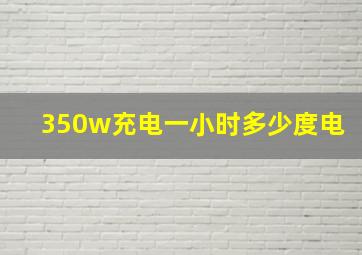 350w充电一小时多少度电